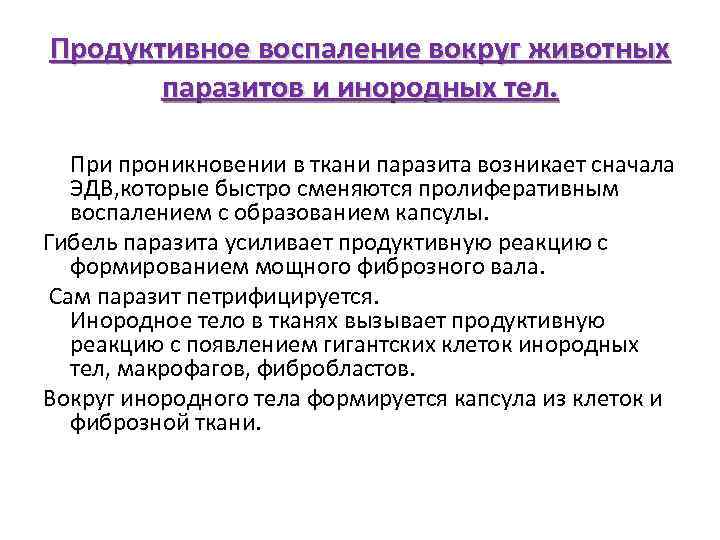 Продуктивное воспаление вокруг животных паразитов и инородных тел.

При проникновении в ткани паразита возникает сначала ЭДВ,которые быстро сменяются пролиферативным воспалением с образованием капсулы.

Гибель паразита усиливает продуктивную реакцию с формированием мощного фиброзного вала.

Сам паразит петрифицируется.
Инородное тело в тканях вызывает продуктивную реакцию с появлением гигантских клеток инородных тел, макрофагов, фибробластов.

Вокруг инородного тела формируется капсула из клеток и фиброзной ткани.